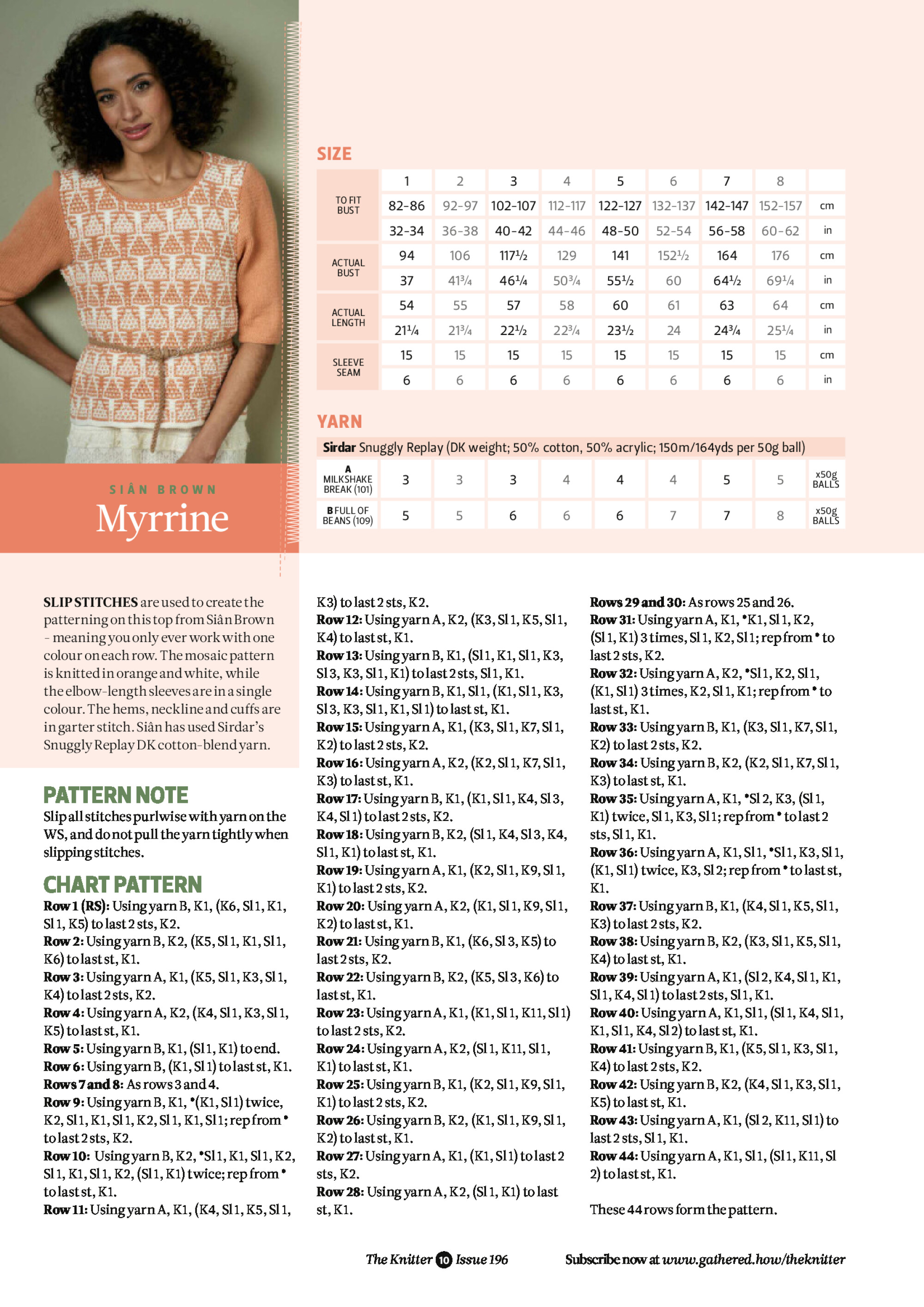 SIÂN BROWN

Myrrine

SIZE

| | 1 | 2 | 3 | 4 | 5 | 6 | 7 | 8 | |
|---|---|---|---|---|---|---|---|---|---|
| TO FIT BUST | 82-86 | 92-97 | 102-107 | 112-117 | 122-127 | 132-137 | 142-147 | 152-157 | cm |
| | 32-34 | 36-38 | 40-42 | 44-46 | 48-50 | 52-54 | 56-58 | 60-62 | in |
| ACTUAL BUST | 94 | 106 | 117½ | 129 | 141 | 152½ | 164 | 176 | cm |
| | 37 | 41¾ | 46¼ | 50¾ | 55½ | 60 | 64½ | 69¼ | in |
| ACTUAL LENGTH | 54 | 55 | 57 | 58 | 60 | 61 | 63 | 64 | cm |
| | 21¼ | 21¾ | 22½ | 22¾ | 23½ | 24 | 24¾ | 25¼ | in |
| SLEEVE SEAM | 15 | 15 | 15 | 15 | 15 | 15 | 15 | 15 | cm |
| | 6 | 6 | 6 | 6 | 6 | 6 | 6 | 6 | in |

YARN

Sirdar Snuggly Replay (DK weight; 50% cotton, 50% acrylic; 150m/164yds per 50g ball)

| A MILKSHAKE BREAK (101) | 3 | 3 | 3 | 4 | 4 | 4 | 5 | 5 | x50g BALLS |
|---|---|---|---|---|---|---|---|---|---|
| B FULL OF BEANS (109) | 5 | 5 | 6 | 6 | 6 | 7 | 7 | 8 | x50g BALLS |

SLIP STITCHES are used to create the patterning on this top from Siân Brown – meaning you only ever work with one colour on each row. The mosaic pattern is knitted in orange and white, while the elbow-length sleeves are in a single colour. The hems, neckline and cuffs are in garter stitch. Siân has used Sirdar's Snuggly Replay DK cotton-blend yarn.

PATTERN NOTE
Slip all stitches purlwise with yarn on the WS, and do not pull the yarn tightly when slipping stitches.

CHART PATTERN
Row 1 (RS): Using yarn B, K1, (K6, Sl 1, K1, Sl 1, K5) to last 2 sts, K2.
Row 2: Using yarn B, K2, (K5, Sl 1, K1, Sl 1, K6) to last st, K1.
Row 3: Using yarn A, K1, (K5, Sl 1, K3, Sl 1, K4) to last 2 sts, K2.
Row 4: Using yarn A, K2, (K4, Sl 1, K3, Sl 1, K5) to last st, K1.
Row 5: Using yarn B, K1, (Sl 1, K1) to end.
Row 6: Using yarn B, (K1, Sl 1) to last st, K1.
Rows 7 and 8: As rows 3 and 4.
Row 9: Using yarn B, K1, *(K1, Sl 1) twice, K2, Sl 1, K1, Sl 1, K2, Sl 1, K1, Sl 1; rep from * to last 2 sts, K2.
Row 10: Using yarn B, K2, *Sl 1, K1, Sl 1, K2, Sl 1, K1, Sl 1, K2, (Sl 1, K1) twice; rep from * to last st, K1.
Row 11: Using yarn A, K1, (K4, Sl 1, K5, Sl 1, K3) to last 2 sts, K2.
Row 12: Using yarn A, K2, (K3, Sl 1, K5, Sl 1, K4) to last st, K1.
Row 13: Using yarn B, K1, (Sl 1, K1, Sl 1, K3, Sl 3, K3, Sl 1, K1) to last 2 sts, Sl 1, K1.
Row 14: Using yarn B, K1, Sl 1, (K1, Sl 1, K3, Sl 3, K3, Sl 1, K1, Sl 1) to last st, K1.
Row 15: Using yarn A, K1, (K3, Sl 1, K7, Sl 1, K2) to last 2 sts, K2.
Row 16: Using yarn A, K2, (K2, Sl 1, K7, Sl 1, K3) to last st, K1.
Row 17: Using yarn B, K1, (K1, Sl 1, K4, Sl 3, K4, Sl 1) to last 2 sts, K2.
Row 18: Using yarn B, K2, (Sl 1, K4, Sl 3, K4, Sl 1, K1) to last st, K1.
Row 19: Using yarn A, K1, (K2, Sl 1, K9, Sl 1, K1) to last 2 sts, K2.
Row 20: Using yarn A, K2, (K1, Sl 1, K9, Sl 1, K2) to last st, K1.
Row 21: Using yarn B, K1, (K6, Sl 3, K5) to last 2 sts, K2.
Row 22: Using yarn B, K2, (K5, Sl 3, K6) to last st, K1.
Row 23: Using yarn A, K1, (K1, Sl 1, K11, Sl 1) to last 2 sts, K2.
Row 24: Using yarn A, K2, (Sl 1, K11, Sl 1, K1) to last st, K1.
Row 25: Using yarn B, K1, (K2, Sl 1, K9, Sl 1, K1) to last 2 sts, K2.
Row 26: Using yarn B, K2, (K1, Sl 1, K9, Sl 1, K2) to last st, K1.
Row 27: Using yarn A, K1, (K1, Sl 1) to last 2 sts, K2.
Row 28: Using yarn A, K2, (Sl 1, K1) to last st, K1.
Rows 29 and 30: As rows 25 and 26.
Row 31: Using yarn A, K1, *K1, Sl 1, K2, (Sl 1, K1) 3 times, Sl 1, K2, Sl 1; rep from * to last 2 sts, K2.
Row 32: Using yarn A, K2, *Sl 1, K2, Sl 1, (K1, Sl 1) 3 times, K2, Sl 1, K1; rep from * to last st, K1.
Row 33: Using yarn B, K1, (K3, Sl 1, K7, Sl 1, K2) to last 2 sts, K2.
Row 34: Using yarn B, K2, (K2, Sl 1, K7, Sl 1, K3) to last st, K1.
Row 35: Using yarn A, K1, *Sl 2, K3, (Sl 1, K1) twice, Sl 1, K3, Sl 1; rep from * to last 2 sts, Sl 1, K1.
Row 36: Using yarn A, K1, Sl 1, *Sl 1, K3, Sl 1, (K1, Sl 1) twice, K3, Sl 2; rep from * to last st, K1.
Row 37: Using yarn B, K1, (K4, Sl 1, K5, Sl 1, K3) to last 2 sts, K2.
Row 38: Using yarn B, K2, (K3, Sl 1, K5, Sl 1, K4) to last st, K1.
Row 39: Using yarn A, K1, (Sl 2, K4, Sl 1, K1, Sl 1, K4, Sl 1) to last 2 sts, Sl 1, K1.
Row 40: Using yarn A, K1, Sl 1, (Sl 1, K4, Sl 1, K1, Sl 1, K4, Sl 2) to last st, K1.
Row 41: Using yarn B, K1, (K5, Sl 1, K3, Sl 1, K4) to last 2 sts, K2.
Row 42: Using yarn B, K2, (K4, Sl 1, K3, Sl 1, K5) to last st, K1.
Row 43: Using yarn A, K1, (Sl 2, K11, Sl 1) to last 2 sts, Sl 1, K1.
Row 44: Using yarn A, K1, Sl 1, (Sl 1, K11, Sl 2) to last st, K1.

These 44 rows form the pattern.

The Knitter 10 Issue 196     Subscribe now at www.gathered.how/theknitter